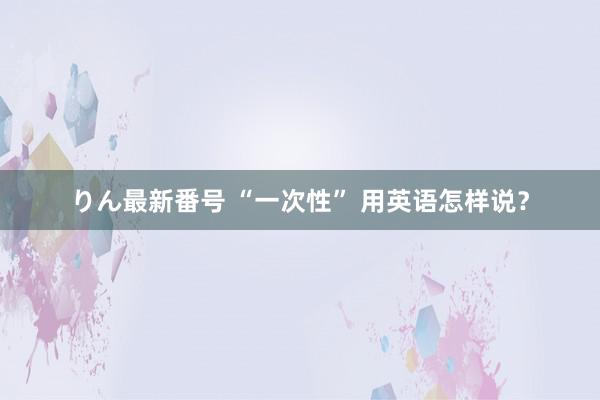 りん最新番号“一次性”用英语怎样说？